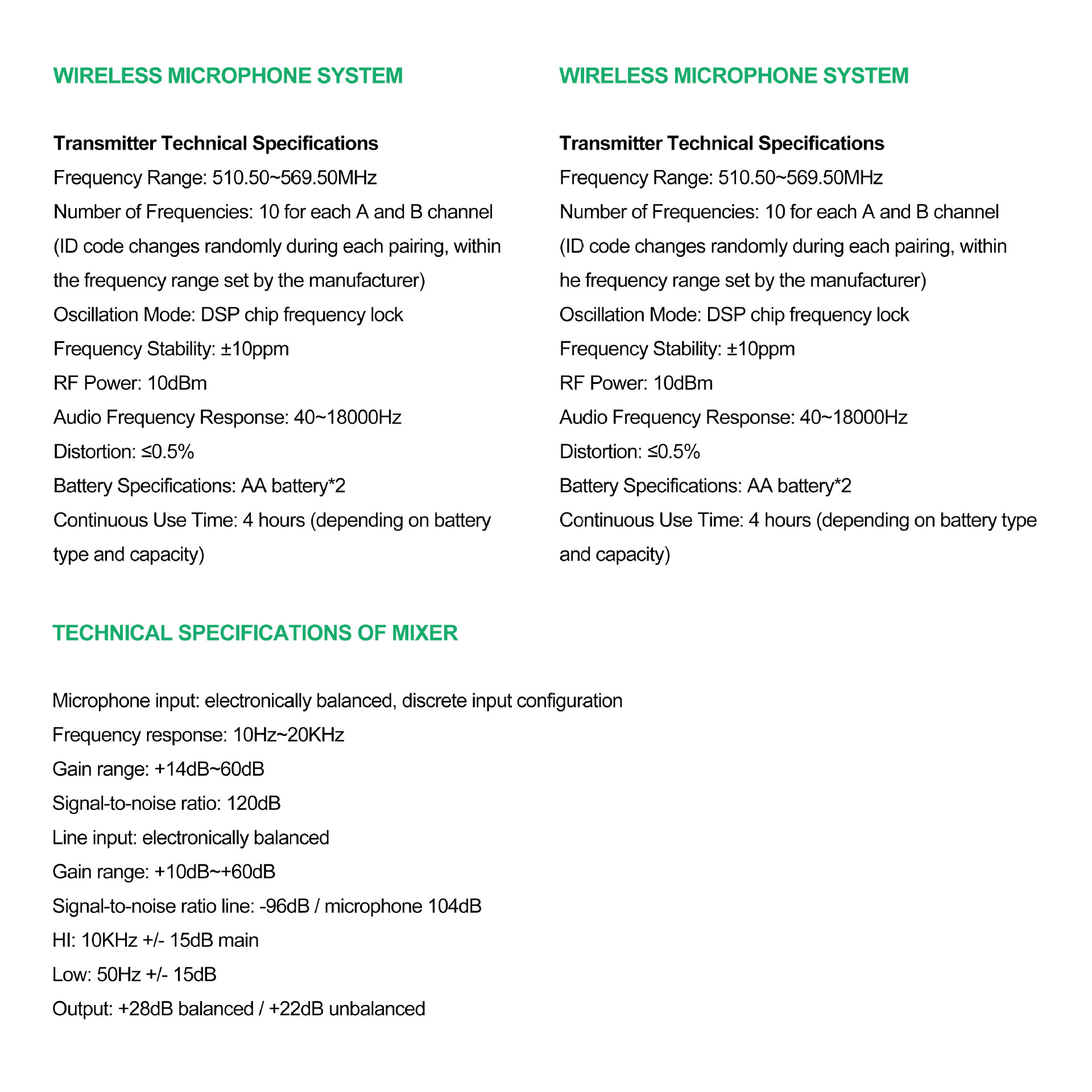 WIRELESS MICROPHONE SYSTEM

Transmitter Technical Specifications
Frequency Range: 510.50~569.50MHz
Number of Frequencies: 10 for each A and B channel (ID code changes randomly during each pairing, within the frequency range set by the manufacturer)
Oscillation Mode: DSP chip frequency lock
Frequency Stability: ±10ppm
RF Power: 10dBm
Audio Frequency Response: 40~18000Hz
Distortion: ≤0.5%
Battery Specifications: AA battery*2
Continuous Use Time: 4 hours (depending on battery type and capacity)

WIRELESS MICROPHONE SYSTEM

Transmitter Technical Specifications
Frequency Range: 510.50~569.50MHz
Number of Frequencies: 10 for each A and B channel (ID code changes randomly during each pairing, within he frequency range set by the manufacturer)
Oscillation Mode: DSP chip frequency lock
Frequency Stability: ±10ppm
RF Power: 10dBm
Audio Frequency Response: 40~18000Hz
Distortion: ≤0.5%
Battery Specifications: AA battery*2
Continuous Use Time: 4 hours (depending on battery type and capacity)

TECHNICAL SPECIFICATIONS OF MIXER

Microphone input: electronically balanced, discrete input configuration
Frequency response: 10Hz~20KHz
Gain range: +14dB~60dB
Signal-to-noise ratio: 120dB
Line input: electronically balanced
Gain range: +10dB~+60dB
Signal-to-noise ratio line: -96dB / microphone 104dB
HI: 10KHz +/- 15dB main
Low: 50Hz +/- 15dB
Output: +28dB balanced / +22dB unbalanced